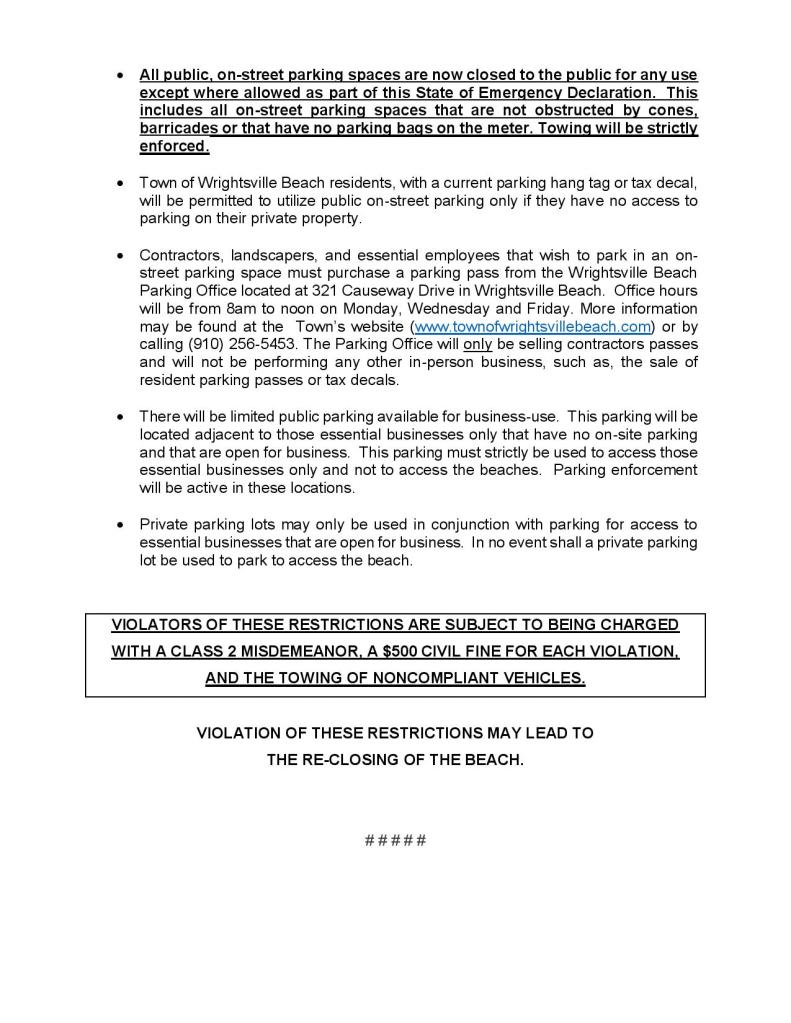 • All public, on-street parking spaces are now closed to the public for any use except where allowed as part of this State of Emergency Declaration. This includes all on-street parking spaces that are not obstructed by cones, barricades or that have no parking bags on the meter. Towing will be strictly enforced.

• Town of Wrightsville Beach residents, with a current parking hang tag or tax decal, will be permitted to utilize public on-street parking only if they have no access to parking on their private property.

• Contractors, landscapers, and essential employees that wish to park in an on-street parking space must purchase a parking pass from the Wrightsville Beach Parking Office located at 321 Causeway Drive in Wrightsville Beach. Office hours will be from 8am to noon on Monday, Wednesday and Friday. More information may be found at the Town's website (www.townofwrightsvillebeach.com) or by calling (910) 256-5453. The Parking Office will only be selling contractors passes and will not be performing any other in-person business, such as, the sale of resident parking passes or tax decals.

• There will be limited public parking available for business-use. This parking will be located adjacent to those essential businesses only that have no on-site parking and that are open for business. This parking must strictly be used to access those essential businesses only and not to access the beaches. Parking enforcement will be active in these locations.

• Private parking lots may only be used in conjunction with parking for access to essential businesses that are open for business. In no event shall a private parking lot be used to park to access the beach.

VIOLATORS OF THESE RESTRICTIONS ARE SUBJECT TO BEING CHARGED WITH A CLASS 2 MISDEMEANOR, A $500 CIVIL FINE FOR EACH VIOLATION, AND THE TOWING OF NONCOMPLIANT VEHICLES.

VIOLATION OF THESE RESTRICTIONS MAY LEAD TO THE RE-CLOSING OF THE BEACH.

#####